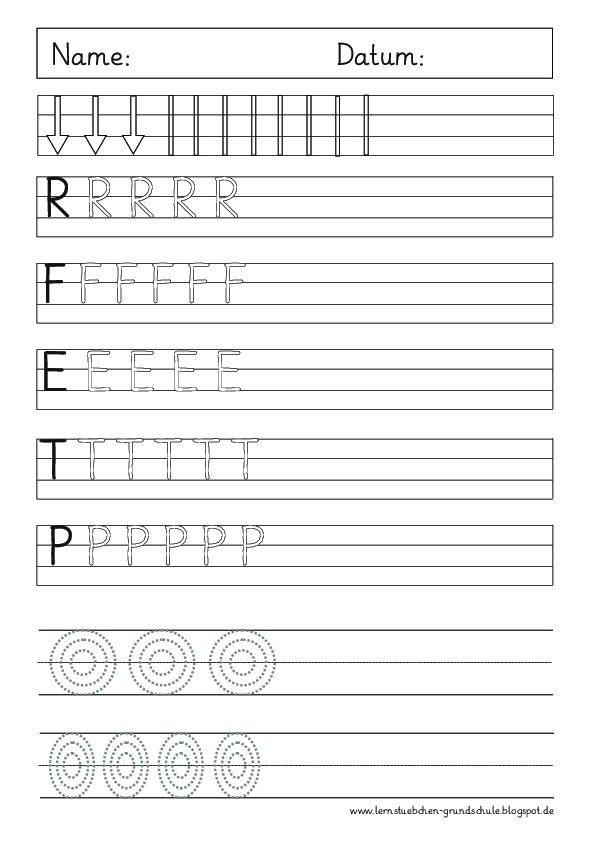 Name: Datum:

R R R R R

F F F F F F

E E E E E

T T T T T T

P P P P P P

www.lernstuebchen-grundschule.blogspot.de